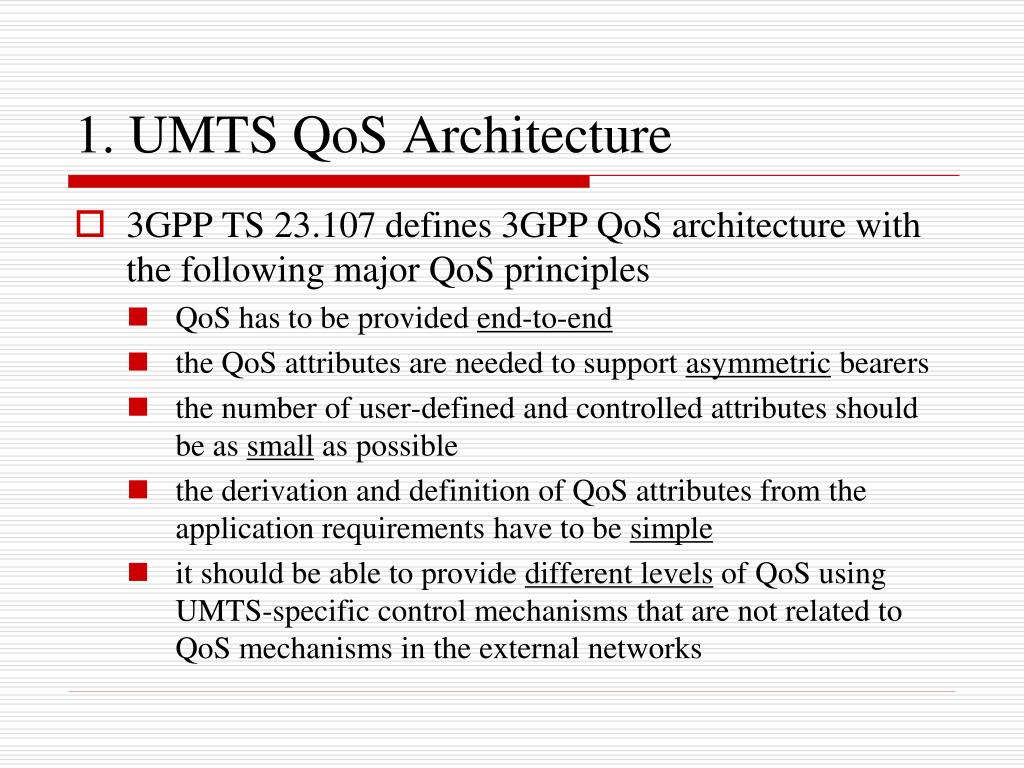 1. UMTS QoS Architecture

3GPP TS 23.107 defines 3GPP QoS architecture with the following major QoS principles

QoS has to be provided end-to-end

the QoS attributes are needed to support asymmetric bearers

the number of user-defined and controlled attributes should be as small as possible

the derivation and definition of QoS attributes from the application requirements have to be simple

it should be able to provide different levels of QoS using UMTS-specific control mechanisms that are not related to QoS mechanisms in the external networks